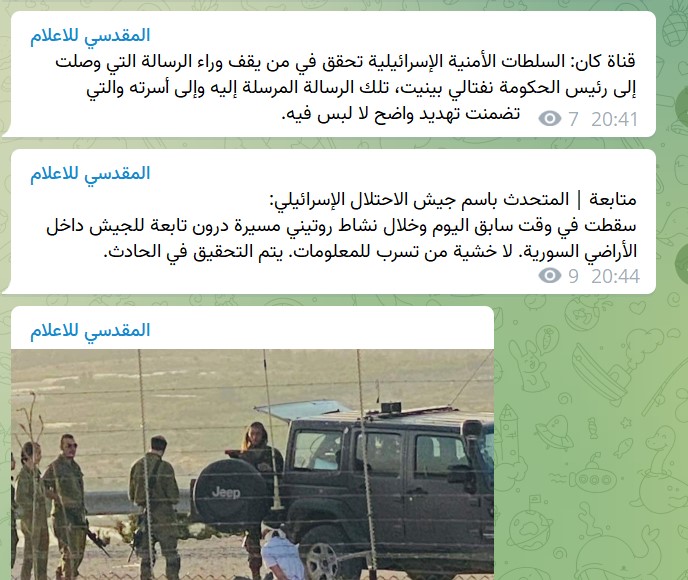 المقدسي للاعلام

قناة كان: السلطات الأمنية الإسرائيلية تحقق في من يقف وراء الرسالة التي وصلت إلى رئيس الحكومة نفتالي بينيت، تلك الرسالة المرسلة إليه وإلى أسرته والتي تضمنت تهديد واضح لا لبس فيه.

7 20:41

المقدسي للاعلام

متابعة | المتحدث باسم جيش الاحتلال الإسرائيلي:
سقطت في وقت سابق اليوم وخلال نشاط روتيني مسيرة درون تابعة للجيش داخل الأراضي السورية. لا خشية من تسرب للمعلومات. يتم التحقيق في الحادث.

9 20:44

المقدسي للاعلام

Jeep